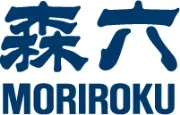 森六
MORIROKU